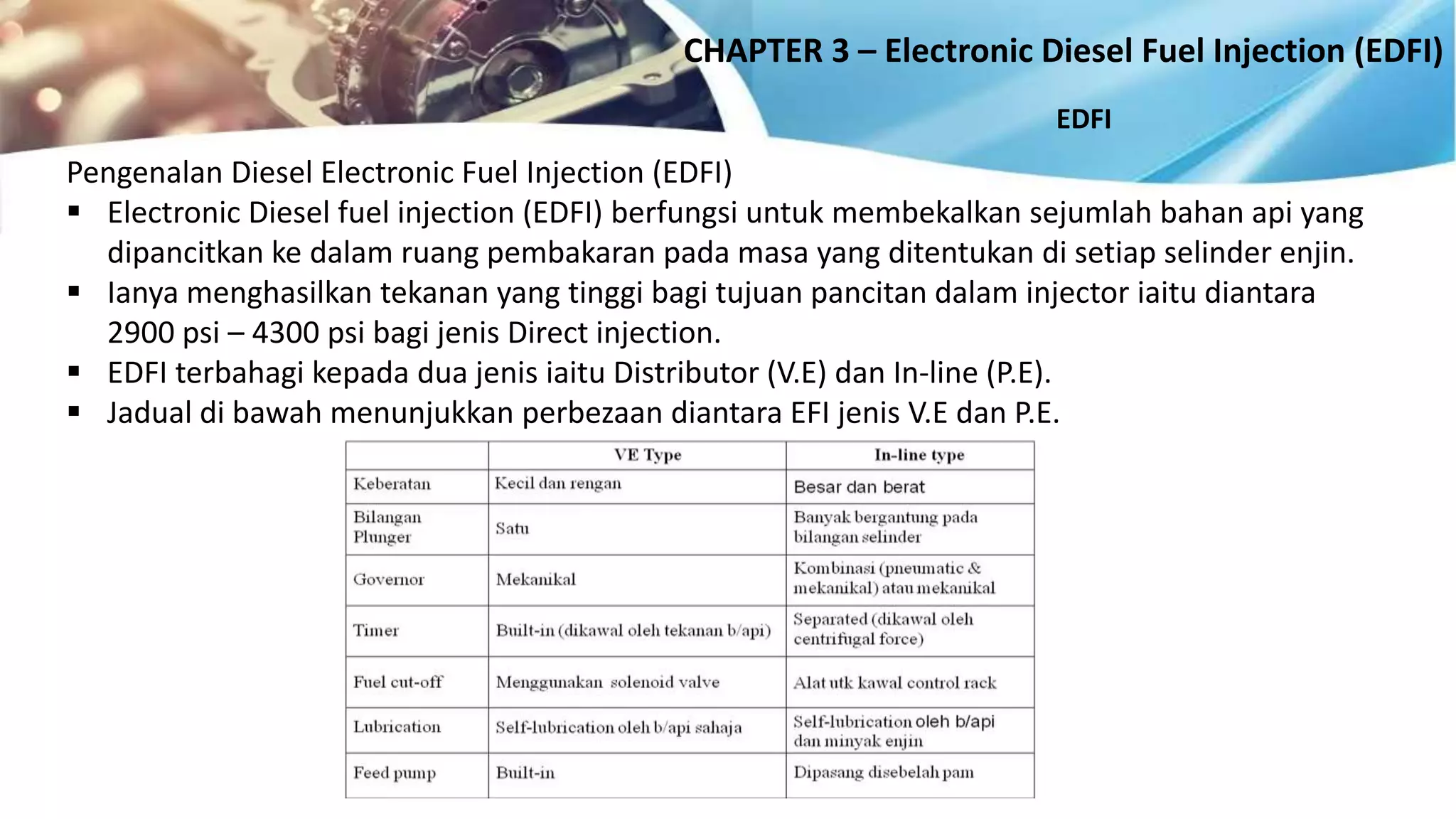 CHAPTER 3 – Electronic Diesel Fuel Injection (EDFI)

EDFI

Pengenalan Diesel Electronic Fuel Injection (EDFI)

▪ Electronic Diesel fuel injection (EDFI) berfungsi untuk membekalkan sejumlah bahan api yang dipancitkan ke dalam ruang pembakaran pada masa yang ditentukan di setiap selinder enjin.
▪ Ianya menghasilkan tekanan yang tinggi bagi tujuan pancitan dalam injector iaitu diantara 2900 psi – 4300 psi bagi jenis Direct injection.
▪ EDFI terbahagi kepada dua jenis iaitu Distributor (V.E) dan In-line (P.E).
▪ Jadual di bawah menunjukkan perbezaan diantara EFI jenis V.E dan P.E.

| | VE Type | In-line type |
|---|---|---|
| Keberatan | Kecil dan rengan | Besar dan berat |
| Bilangan Plunger | Satu | Banyak bergantung pada bilangan selinder |
| Governor | Mekanikal | Kombinasi (pneumatic & mekanikal) atau mekanikal |
| Timer | Built-in (dikawal oleh tekanan b/api) | Separated (dikawal oleh centrifugal force) |
| Fuel cut-off | Menggunakan solenoid valve | Alat utk kawal control rack |
| Lubrication | Self-lubrication oleh b/api sahaja | Self-lubrication oleh b/api dan minyak enjin |
| Feed pump | Built-in | Dipasang disebelah pam |